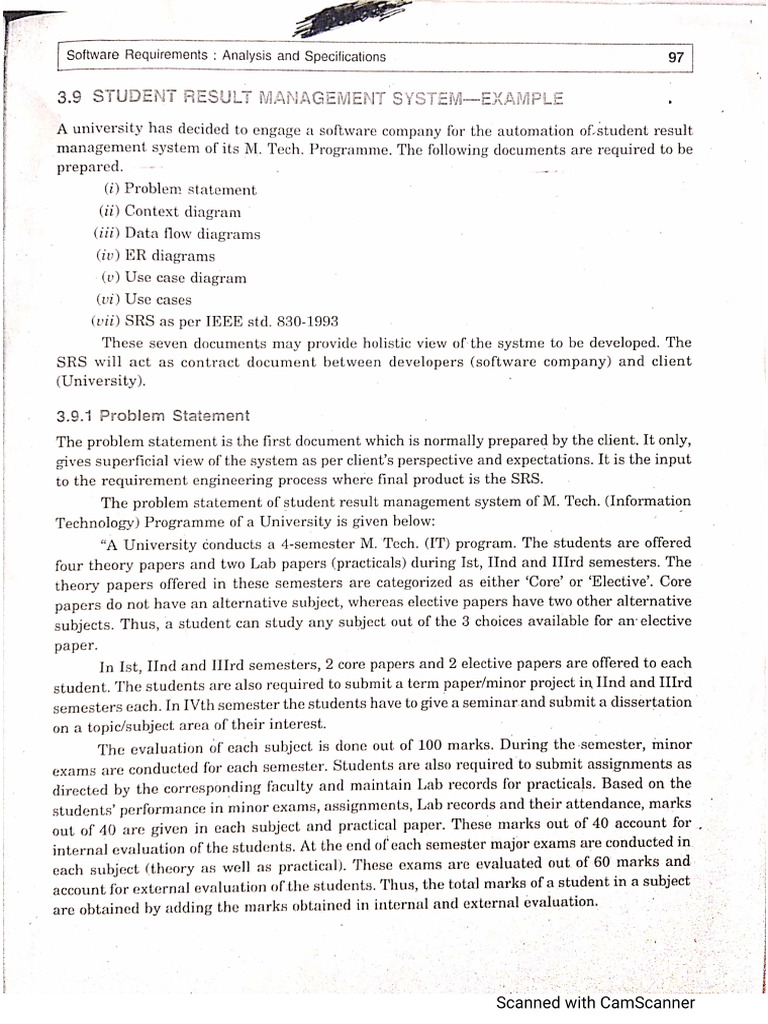 Software Requirements : Analysis and Specifications 97

3.9 STUDENT RESULT MANAGEMENT SYSTEM—EXAMPLE

A university has decided to engage a software company for the automation of student result management system of its M. Tech. Programme. The following documents are required to be prepared.

(i) Problem statement
(ii) Context diagram
(iii) Data flow diagrams
(iv) ER diagrams
(v) Use case diagram
(vi) Use cases
(vii) SRS as per IEEE std. 830-1993

These seven documents may provide holistic view of the systme to be developed. The SRS will act as contract document between developers (software company) and client (University).

3.9.1 Problem Statement

The problem statement is the first document which is normally prepared by the client. It only, gives superficial view of the system as per client's perspective and expectations. It is the input to the requirement engineering process where final product is the SRS.

The problem statement of student result management system of M. Tech. (Information Technology) Programme of a University is given below:

"A University conducts a 4-semester M. Tech. (IT) program. The students are offered four theory papers and two Lab papers (practicals) during Ist, IInd and IIIrd semesters. The theory papers offered in these semesters are categorized as either 'Core' or 'Elective'. Core papers do not have an alternative subject, whereas elective papers have two other alternative subjects. Thus, a student can study any subject out of the 3 choices available for an elective paper.

In Ist, IInd and IIIrd semesters, 2 core papers and 2 elective papers are offered to each student. The students are also required to submit a term paper/minor project in IInd and IIIrd semesters each. In IVth semester the students have to give a seminar and submit a dissertation on a topic/subject area of their interest.

The evaluation of each subject is done out of 100 marks. During the semester, minor exams are conducted for each semester. Students are also required to submit assignments as directed by the corresponding faculty and maintain Lab records for practicals. Based on the students' performance in minor exams, assignments, Lab records and their attendance, marks out of 40 are given in each subject and practical paper. These marks out of 40 account for internal evaluation of the students. At the end of each semester major exams are conducted in each subject (theory as well as practical). These exams are evaluated out of 60 marks and account for external evaluation of the students. Thus, the total marks of a student in a subject are obtained by adding the marks obtained in internal and external evaluation.

Scanned with CamScanner